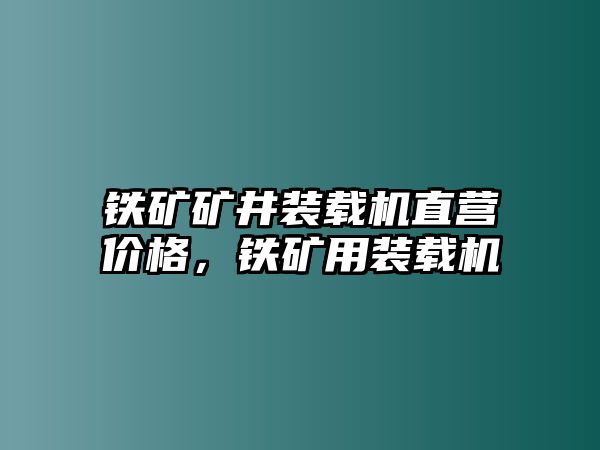 铁矿矿井装载机直营价格，铁矿用装载机